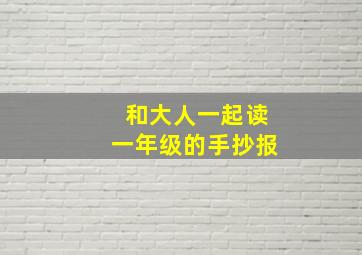 和大人一起读
一年级的手抄报